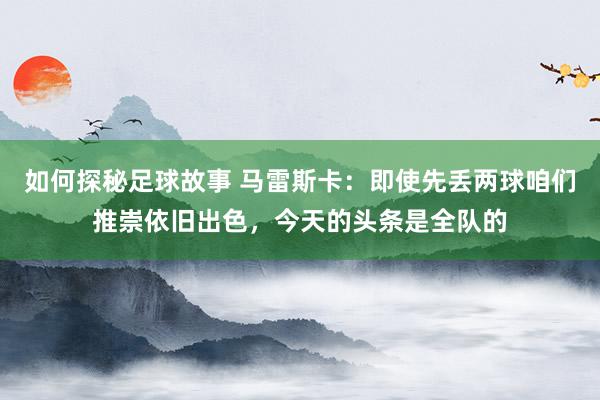 如何探秘足球故事 马雷斯卡：即使先丢两球咱们推崇依旧出色，今天的头条是全队的